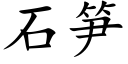 石笋